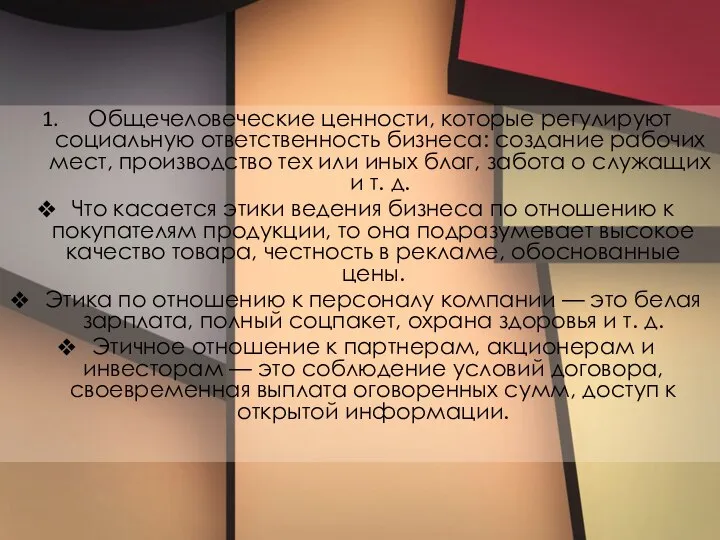 1. Общечеловеческие ценности, которые регулируют социальную ответственность бизнеса: создание рабочих мест, производство тех или иных благ, забота о служащих и т. д.

❖ Что касается этики ведения бизнеса по отношению к покупателям продукции, то она подразумевает высокое качество товара, честность в рекламе, обоснованные цены.

❖ Этика по отношению к персоналу компании — это белая зарплата, полный соцпакет, охрана здоровья и т. д.

❖ Этичное отношение к партнерам, акционерам и инвесторам — это соблюдение условий договора, своевременная выплата оговоренных сумм, доступ к открытой информации.